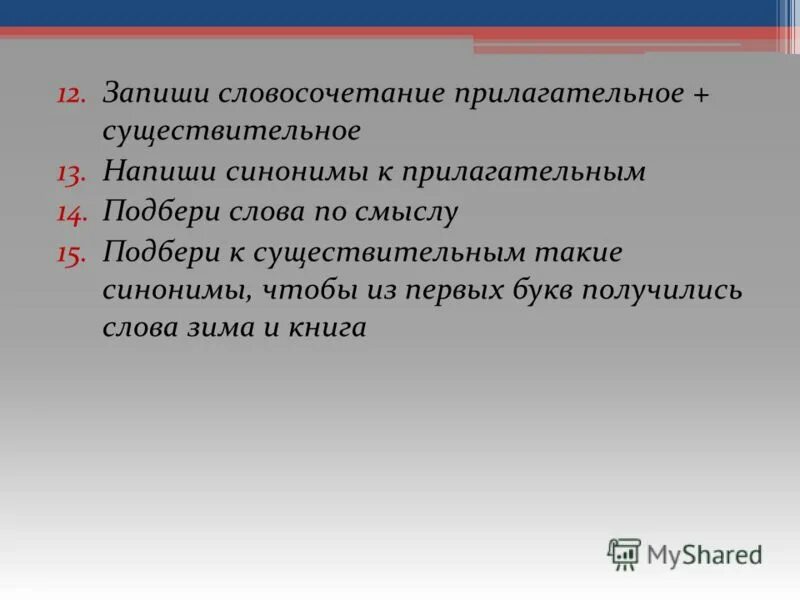 12. Запиши словосочетание прилагательное + существительное
13. Напиши синонимы к прилагательным
14. Подбери слова по смыслу
15. Подбери к существительным такие синонимы, чтобы из первых букв получились слова зима и книга

MyShared